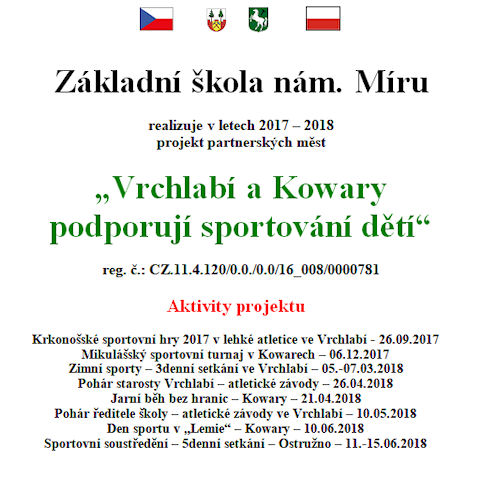 Základní škola nám. Míru

realizuje v letech 2017 – 2018
projekt partnerských měst

„Vrchlabí a Kowary podporují sportování dětí“

reg. č.: CZ.11.4.120/0.0./0.0/16_008/0000781

Aktivity projektu

Krkonošské sportovní hry 2017 v lehké atletice ve Vrchlabí - 26.09.2017
Mikulášský sportovní turnaj v Kowarech – 06.12.2017
Zimní sporty – 3denní setkání ve Vrchlabí – 05.-07.03.2018
Pohár starosty Vrchlabí – atletické závody – 26.04.2018
Jarní běh bez hranic – Kowary – 21.04.2018
Pohár ředitele školy – atletické závody ve Vrchlabí – 10.05.2018
Den sportu v „Lemie“ – Kowary – 10.06.2018
Sportovní soustředění – 5denní setkání – Ostružno – 11.-15.06.2018